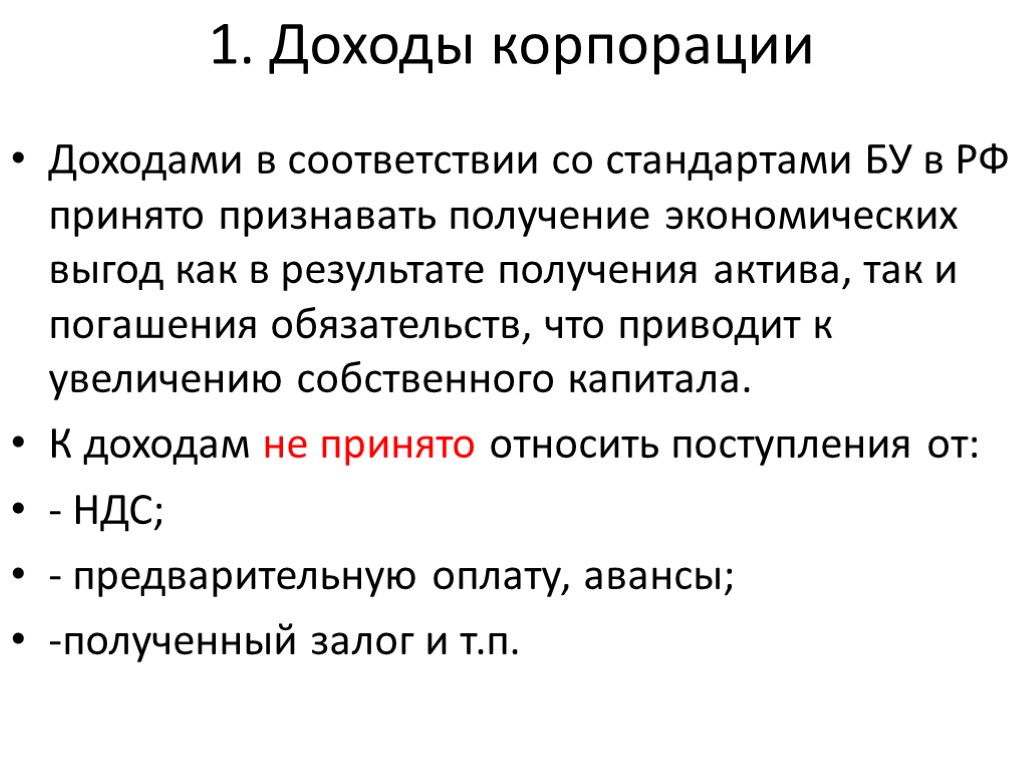 1. Доходы корпорации

• Доходами в соответствии со стандартами БУ в РФ принято признавать получение экономических выгод как в результате получения актива, так и погашения обязательств, что приводит к увеличению собственного капитала.
• К доходам не принято относить поступления от:
• - НДС;
• - предварительную оплату, авансы;
• -полученный залог и т.п.